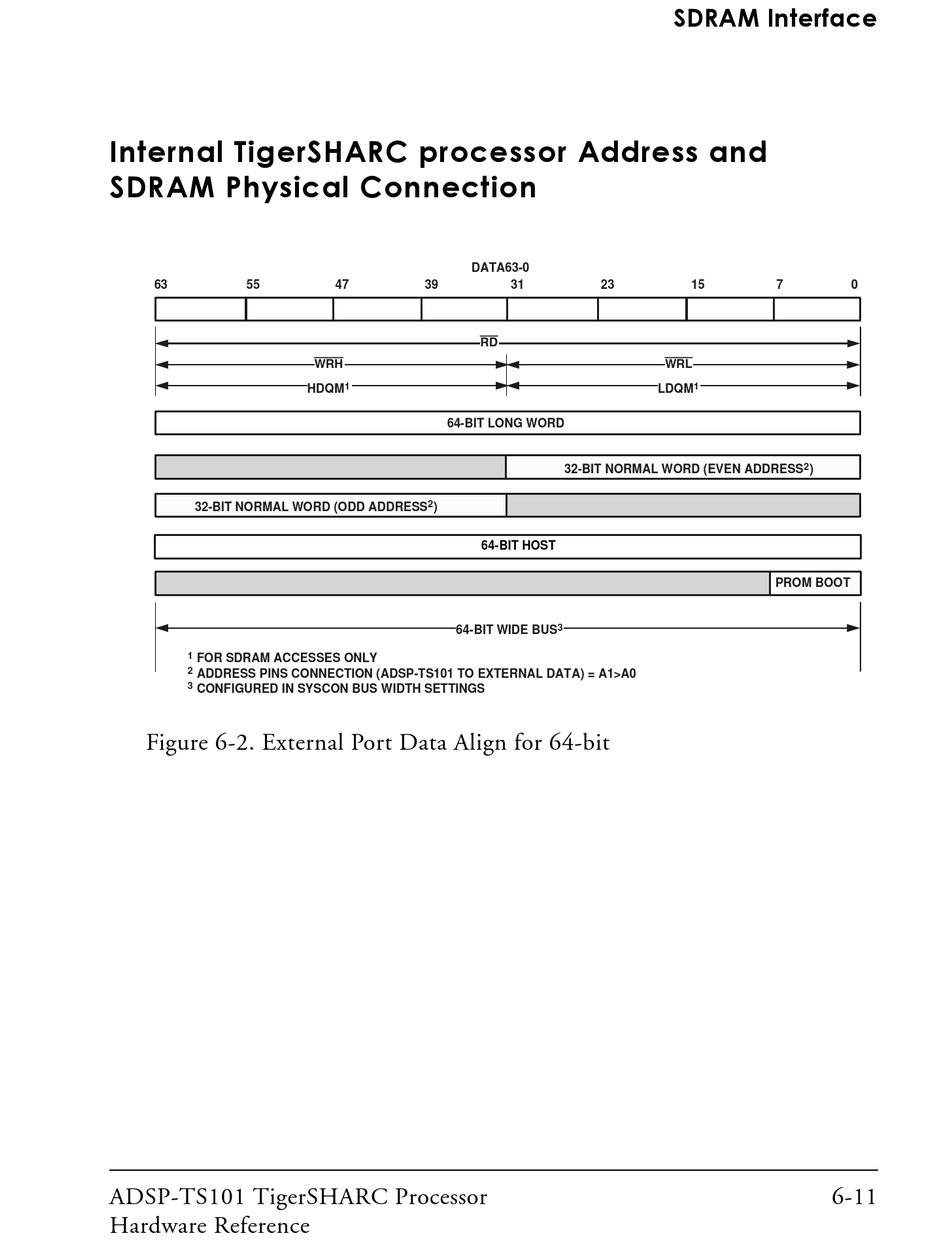 SDRAM Interface

Internal TigerSHARC processor Address and SDRAM Physical Connection

DATA63-0

63 55 47 39 31 23 15 7 0

$\overline{RD}$

$\overline{WRH}$ $\overline{WRL}$

HDQM$^1$ LDQM$^1$

64-BIT LONG WORD

32-BIT NORMAL WORD (EVEN ADDRESS$^2$)

32-BIT NORMAL WORD (ODD ADDRESS$^2$)

64-BIT HOST

PROM BOOT

64-BIT WIDE BUS$^3$

$^1$ FOR SDRAM ACCESSES ONLY
$^2$ ADDRESS PINS CONNECTION (ADSP-TS101 TO EXTERNAL DATA) = A1>A0
$^3$ CONFIGURED IN SYSCON BUS WIDTH SETTINGS

Figure 6-2. External Port Data Align for 64-bit

ADSP-TS101 TigerSHARC Processor Hardware Reference

6-11